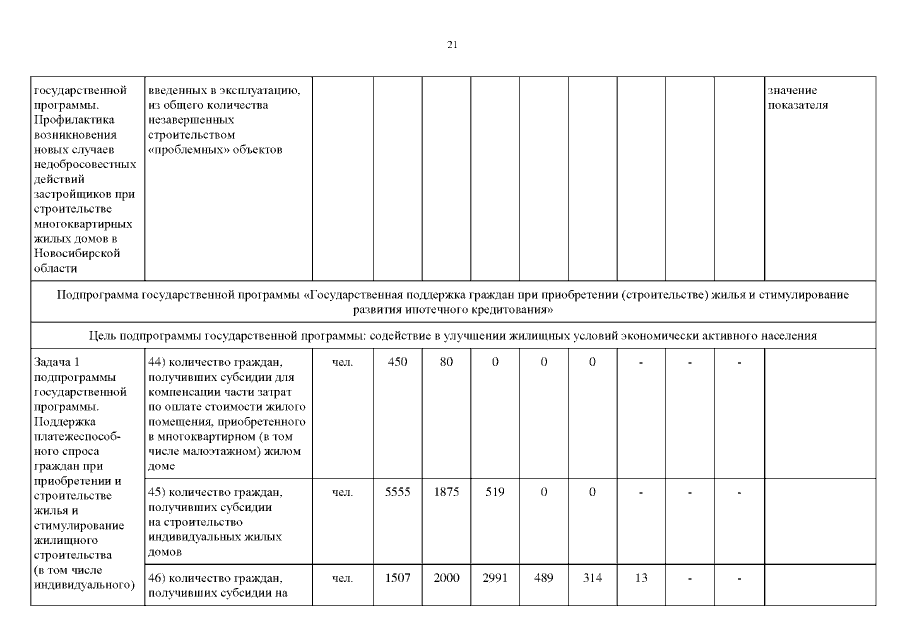 21

| государственной программы. Профилактика возникновения новых случаев недобросовестных действий застройщиков при строительстве многоквартирных жилых домов в Новосибирской области | введенных в эксплуатацию, из общего количества незавершенных строительством «проблемных» объектов | | | | | | | | | | значение показателя |
|---|---|---|---|---|---|---|---|---|---|---|---|
| Подпрограмма государственной программы «Государственная поддержка граждан при приобретении (строительстве) жилья и стимулирование развития ипотечного кредитования» | | | | | | | | | | | |
| Цель подпрограммы государственной программы: содействие в улучшении жилищных условий экономически активного населения | | | | | | | | | | | |
| Задача 1 подпрограммы государственной программы. Поддержка платежеспособного спроса граждан при приобретении и строительстве жилья и стимулирование жилищного строительства (в том числе индивидуального) | 44) количество граждан, получивших субсидии для компенсации части затрат по оплате стоимости жилого помещения, приобретенного в многоквартирном (в том числе малоэтажном) жилом доме | чел. | 450 | 80 | 0 | 0 | 0 | - | - | - | |
| | 45) количество граждан, получивших субсидии на строительство индивидуальных жилых домов | чел. | 5555 | 1875 | 519 | 0 | 0 | - | - | - | |
| | 46) количество граждан, получивших субсидии на | чел. | 1507 | 2000 | 2991 | 489 | 314 | 13 | - | - | |